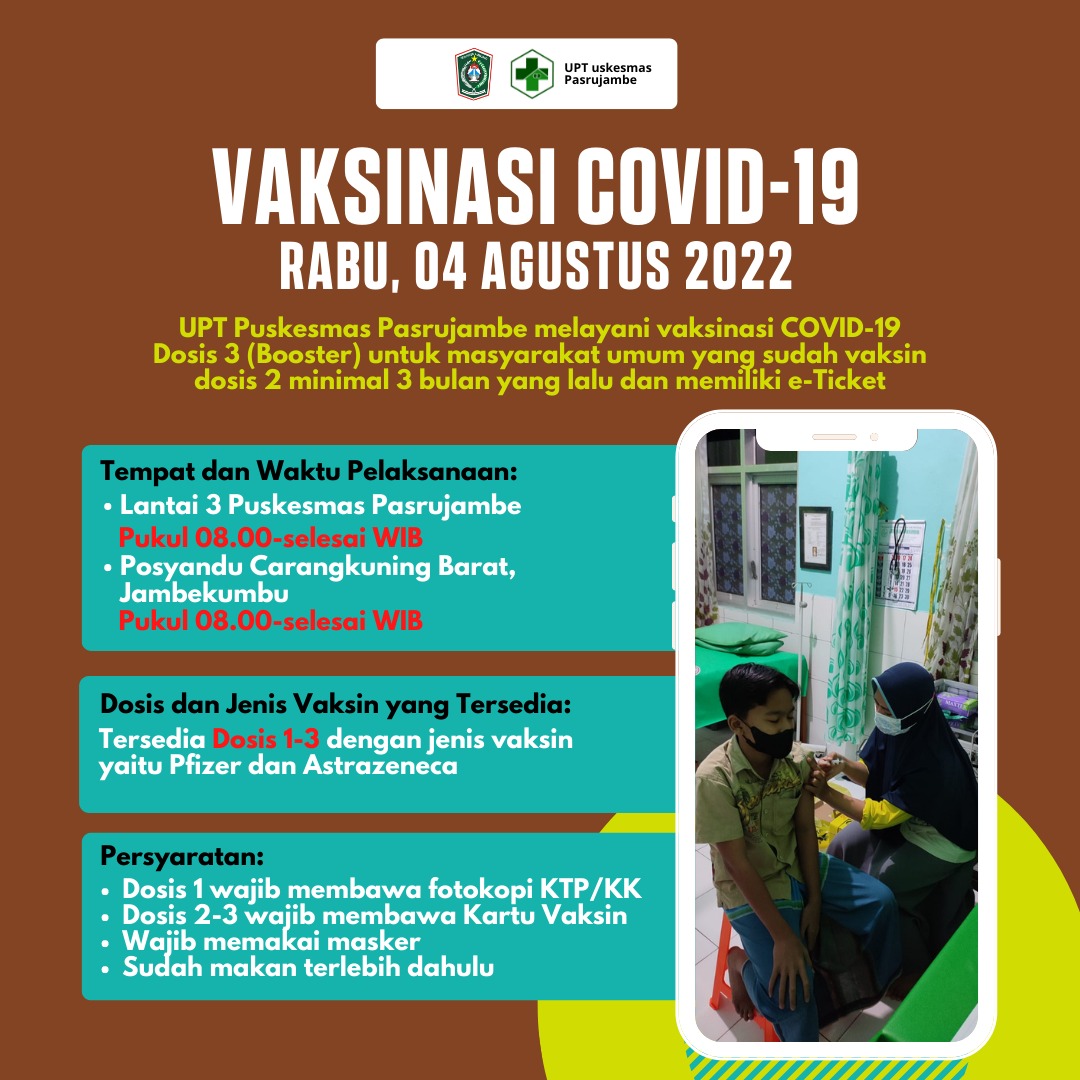 UPT uskesmas Pasrujambe

VAKSINASI COVID-19
RABU, 04 AGUSTUS 2022

UPT Puskesmas Pasrujambe melayani vaksinasi COVID-19 Dosis 3 (Booster) untuk masyarakat umum yang sudah vaksin dosis 2 minimal 3 bulan yang lalu dan memiliki e-Ticket

Tempat dan Waktu Pelaksanaan:
• Lantai 3 Puskesmas Pasrujambe
Pukul 08.00-selesai WIB
• Posyandu Carangkuning Barat, Jambekumbu
Pukul 08.00-selesai WIB

Dosis dan Jenis Vaksin yang Tersedia:
Tersedia Dosis 1-3 dengan jenis vaksin yaitu Pfizer dan Astrazeneca

Persyaratan:
• Dosis 1 wajib membawa fotokopi KTP/KK
• Dosis 2-3 wajib membawa Kartu Vaksin
• Wajib memakai masker
• Sudah makan terlebih dahulu